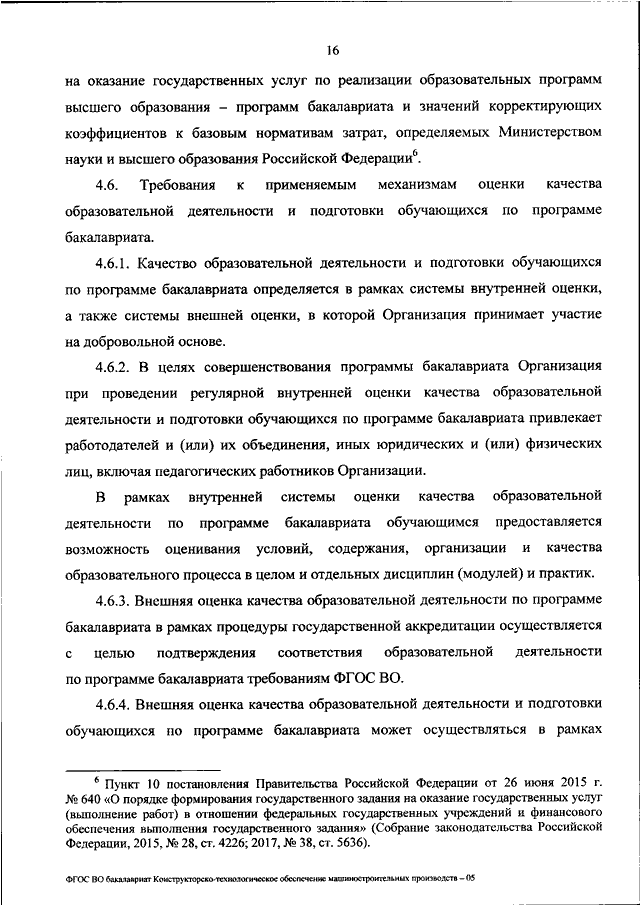 16

на оказание государственных услуг по реализации образовательных программ высшего образования – программ бакалавриата и значений корректирующих коэффициентов к базовым нормативам затрат, определяемых Министерством науки и высшего образования Российской Федерации$^6$.

4.6. Требования к применяемым механизмам оценки качества образовательной деятельности и подготовки обучающихся по программе бакалавриата.

4.6.1. Качество образовательной деятельности и подготовки обучающихся по программе бакалавриата определяется в рамках системы внутренней оценки, а также системы внешней оценки, в которой Организация принимает участие на добровольной основе.

4.6.2. В целях совершенствования программы бакалавриата Организация при проведении регулярной внутренней оценки качества образовательной деятельности и подготовки обучающихся по программе бакалавриата привлекает работодателей и (или) их объединения, иных юридических и (или) физических лиц, включая педагогических работников Организации.

В рамках внутренней системы оценки качества образовательной деятельности по программе бакалавриата обучающимся предоставляется возможность оценивания условий, содержания, организации и качества образовательного процесса в целом и отдельных дисциплин (модулей) и практик.

4.6.3. Внешняя оценка качества образовательной деятельности по программе бакалавриата в рамках процедуры государственной аккредитации осуществляется с целью подтверждения соответствия образовательной деятельности по программе бакалавриата требованиям ФГОС ВО.

4.6.4. Внешняя оценка качества образовательной деятельности и подготовки обучающихся по программе бакалавриата может осуществляться в рамках

$^6$ Пункт 10 постановления Правительства Российской Федерации от 26 июня 2015 г. № 640 «О порядке формирования государственного задания на оказание государственных услуг (выполнение работ) в отношении федеральных государственных учреждений и финансового обеспечения выполнения государственного задания» (Собрание законодательства Российской Федерации, 2015, № 28, ст. 4226; 2017, № 38, ст. 5636).

ФГОС ВО бакалавриат Конструкторско-технологическое обеспечение машиностроительных производств – 05